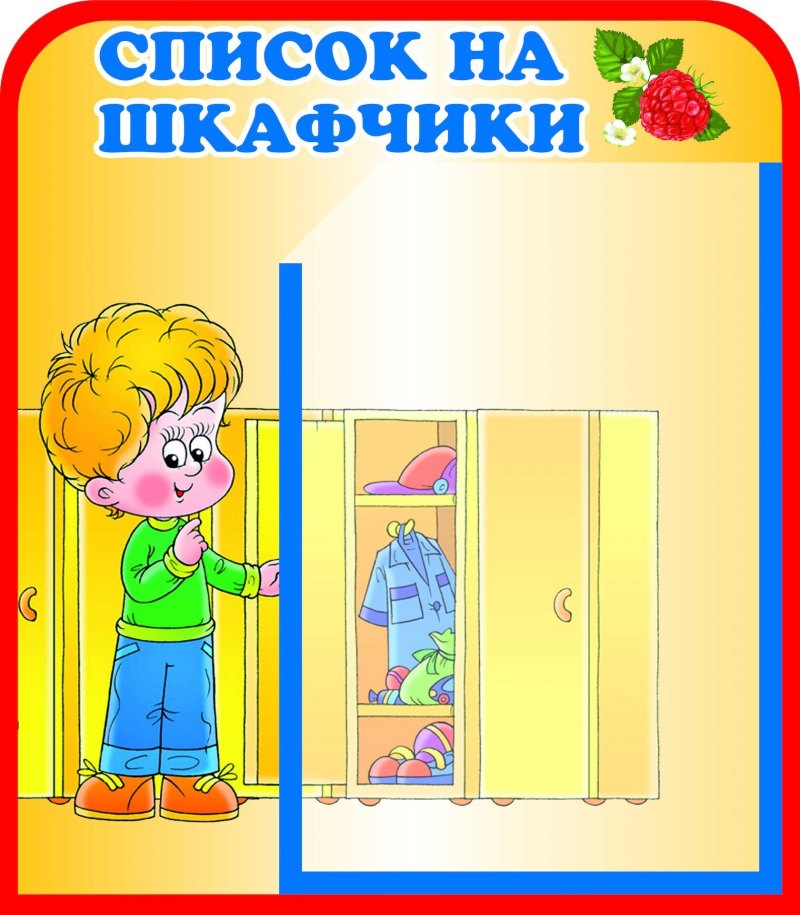 СПИСОК НА ШКАФЧИКИ